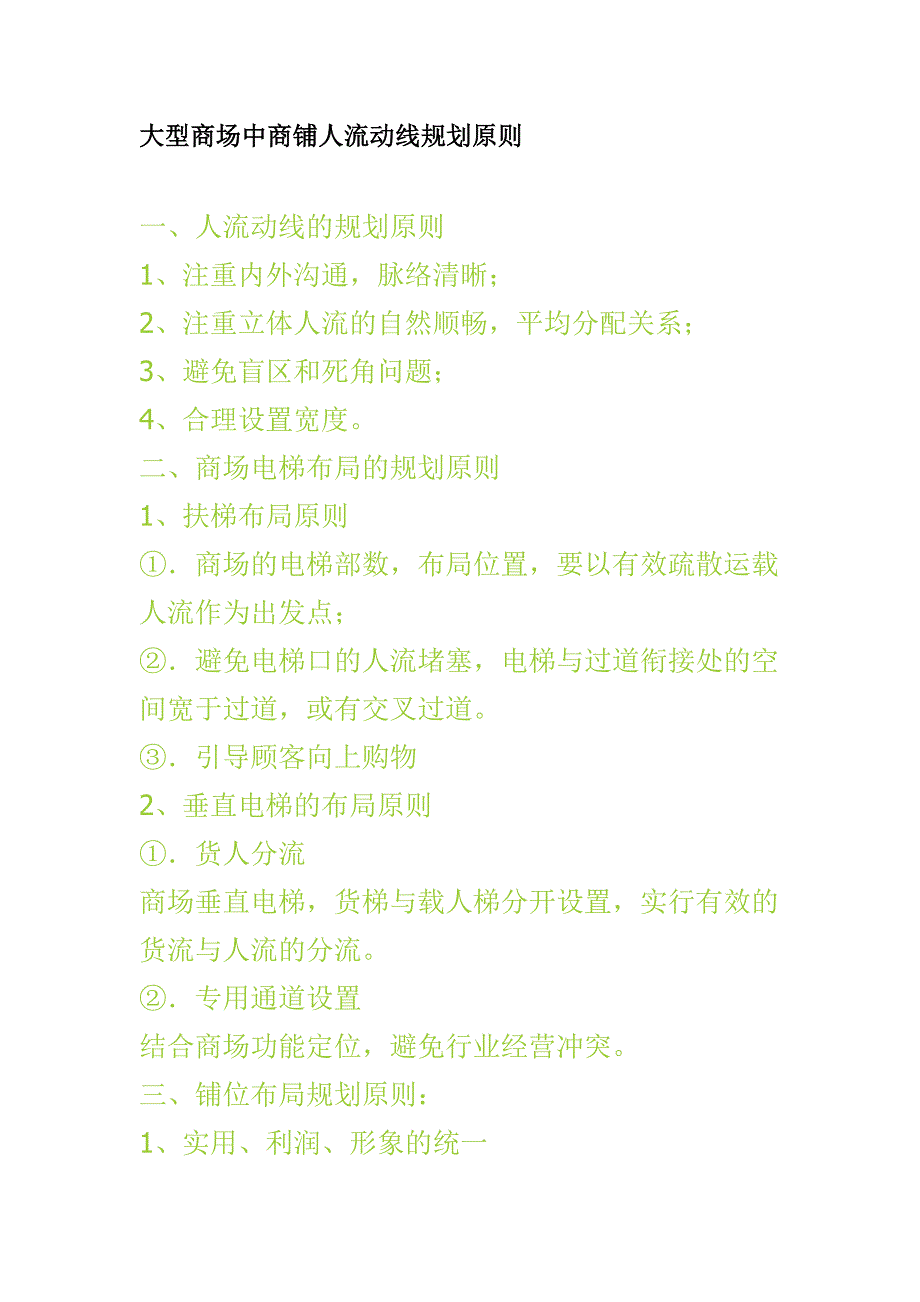 大型商场中商铺人流动线规划原则

一、人流动线的规划原则

1、注重内外沟通，脉络清晰；

2、注重立体人流的自然顺畅，平均分配关系；

3、避免盲区和死角问题；

4、合理设置宽度。

二、商场电梯布局的规划原则

1、扶梯布局原则

①．商场的电梯部数，布局位置，要以有效疏散运载人流作为出发点；

②．避免电梯口的人流堵塞，电梯与过道衔接处的空间宽于过道，或有交叉过道。

③．引导顾客向上购物

2、垂直电梯的布局原则

①．货人分流

商场垂直电梯，货梯与载人梯分开设置，实行有效的货流与人流的分流。

②．专用通道设置

结合商场功能定位，避免行业经营冲突。

三、铺位布局规划原则：

1、实用、利润、形象的统一